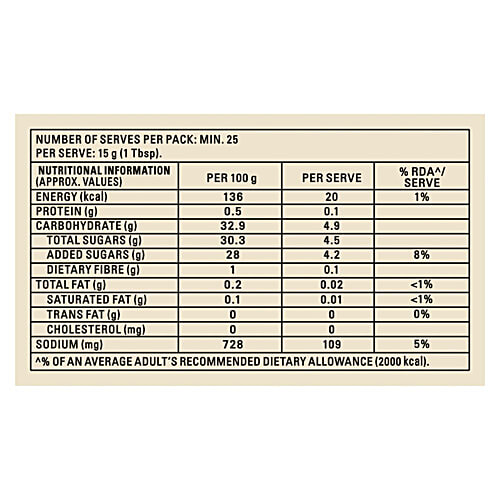 NUMBER OF SERVES PER PACK: MIN. 25
PER SERVE: 15 g (1 Tbsp).

| NUTRITIONAL INFORMATION (APPROX. VALUES) | PER 100 g | PER SERVE | % RDA^/ SERVE |
|---|---|---|---|
| ENERGY (kcal) | 136 | 20 | 1% |
| PROTEIN (g) | 0.5 | 0.1 | |
| CARBOHYDRATE (g) | 32.9 | 4.9 | |
| TOTAL SUGARS (g) | 30.3 | 4.5 | |
| ADDED SUGARS (g) | 28 | 4.2 | 8% |
| DIETARY FIBRE (g) | 1 | 0.1 | |
| TOTAL FAT (g) | 0.2 | 0.02 | <1% |
| SATURATED FAT (g) | 0.1 | 0.01 | <1% |
| TRANS FAT (g) | 0 | 0 | 0% |
| CHOLESTEROL (mg) | 0 | 0 | |
| SODIUM (mg) | 728 | 109 | 5% |

^% OF AN AVERAGE ADULT'S RECOMMENDED DIETARY ALLOWANCE (2000 kcal).